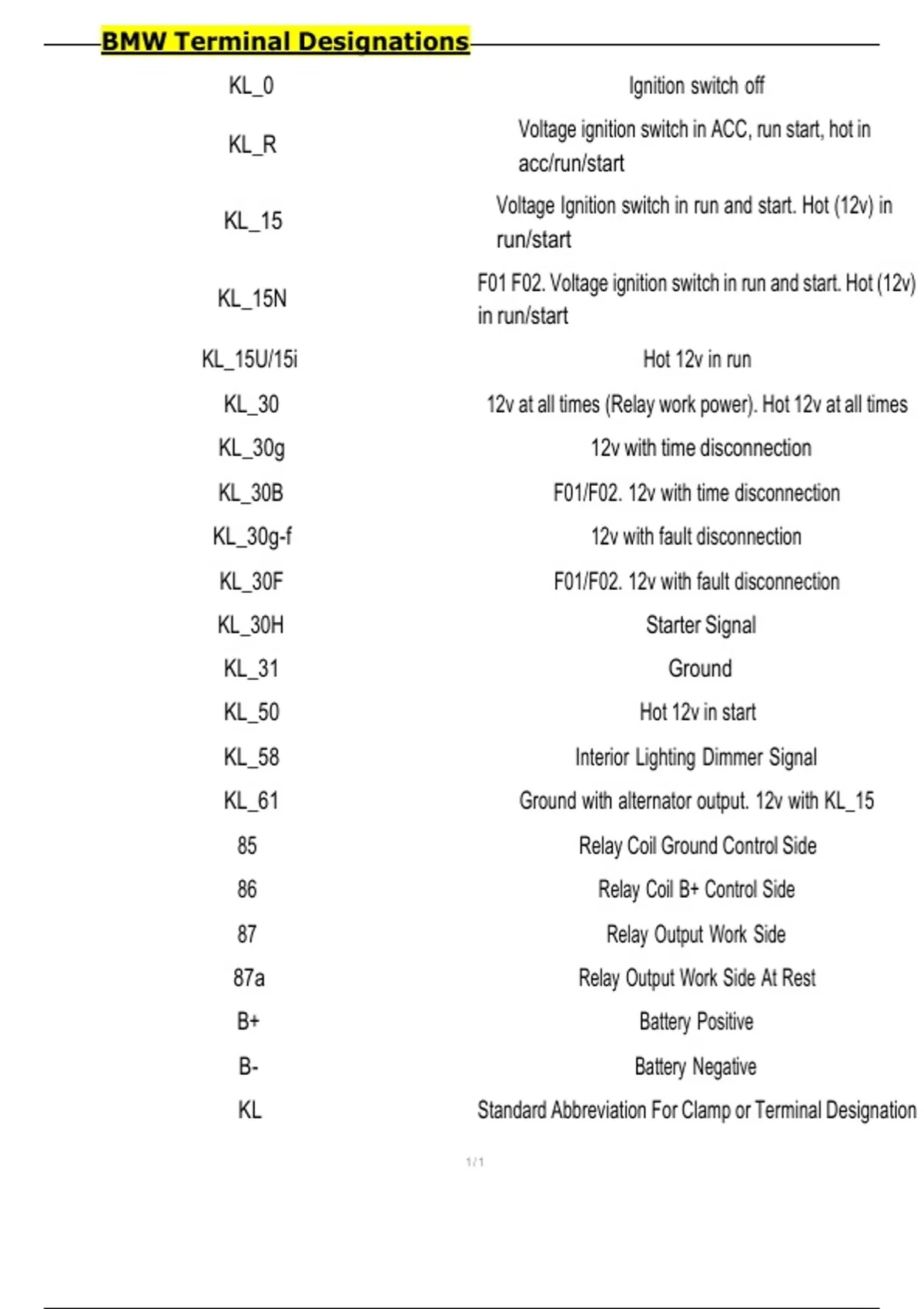 BMW Terminal Designations

| | |
|---|---|
| KL_0 | Ignition switch off |
| KL_R | Voltage ignition switch in ACC, run start, hot in acc/run/start |
| KL_15 | Voltage Ignition switch in run and start. Hot (12v) in run/start |
| KL_15N | F01 F02. Voltage ignition switch in run and start. Hot (12v) in run/start |
| KL_15U/15i | Hot 12v in run |
| KL_30 | 12v at all times (Relay work power). Hot 12v at all times |
| KL_30g | 12v with time disconnection |
| KL_30B | F01/F02. 12v with time disconnection |
| KL_30g-f | 12v with fault disconnection |
| KL_30F | F01/F02. 12v with fault disconnection |
| KL_30H | Starter Signal |
| KL_31 | Ground |
| KL_50 | Hot 12v in start |
| KL_58 | Interior Lighting Dimmer Signal |
| KL_61 | Ground with alternator output. 12v with KL_15 |
| 85 | Relay Coil Ground Control Side |
| 86 | Relay Coil B+ Control Side |
| 87 | Relay Output Work Side |
| 87a | Relay Output Work Side At Rest |
| B+ | Battery Positive |
| B- | Battery Negative |
| KL | Standard Abbreviation For Clamp or Terminal Designation |

1 / 1